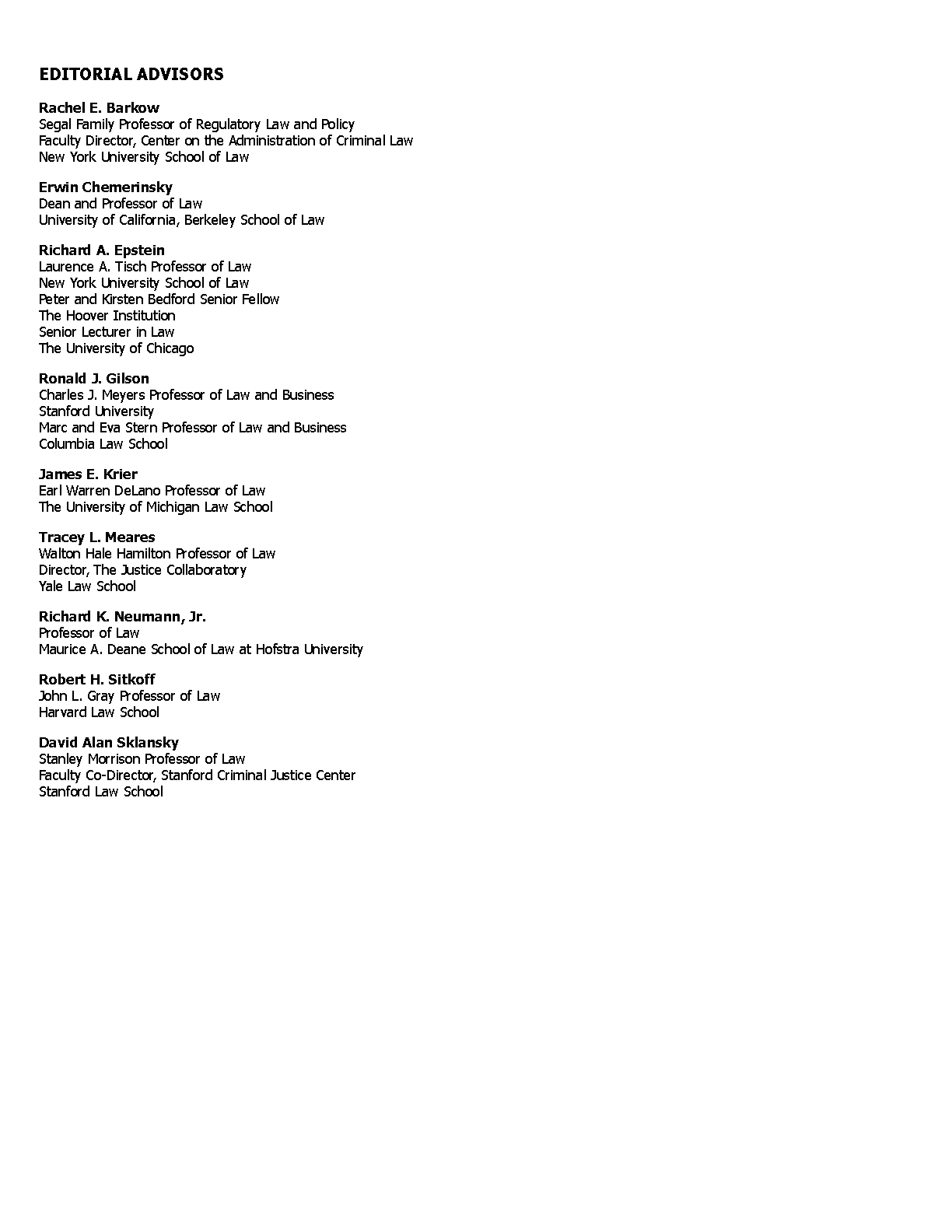 EDITORIAL ADVISORS

Rachel E. Barkow
Segal Family Professor of Regulatory Law and Policy
Faculty Director, Center on the Administration of Criminal Law
New York University School of Law

Erwin Chemerinsky
Dean and Professor of Law
University of California, Berkeley School of Law

Richard A. Epstein
Laurence A. Tisch Professor of Law
New York University School of Law
Peter and Kirsten Bedford Senior Fellow
The Hoover Institution
Senior Lecturer in Law
The University of Chicago

Ronald J. Gilson
Charles J. Meyers Professor of Law and Business
Stanford University
Marc and Eva Stern Professor of Law and Business
Columbia Law School

James E. Krier
Earl Warren DeLano Professor of Law
The University of Michigan Law School

Tracey L. Meares
Walton Hale Hamilton Professor of Law
Director, The Justice Collaboratory
Yale Law School

Richard K. Neumann, Jr.
Professor of Law
Maurice A. Deane School of Law at Hofstra University

Robert H. Sitkoff
John L. Gray Professor of Law
Harvard Law School

David Alan Sklansky
Stanley Morrison Professor of Law
Faculty Co-Director, Stanford Criminal Justice Center
Stanford Law School